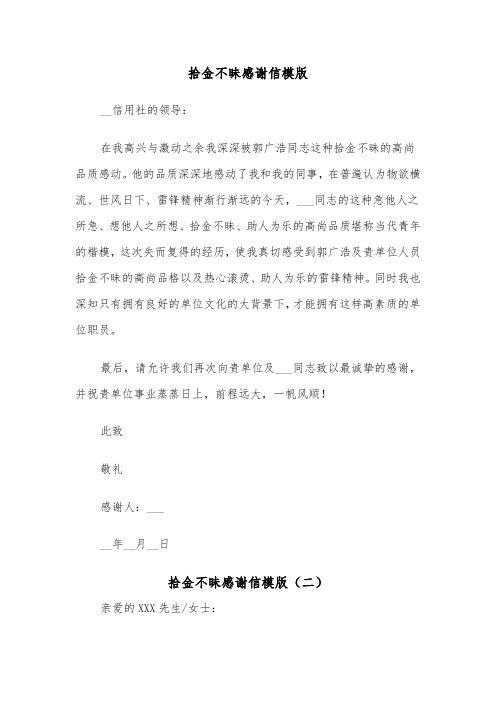 拾金不昧感谢信模版

__信用社的领导：

在我高兴与激动之余我深深被郭广浩同志这种拾金不昧的高尚品质感动。他的品质深深地感动了我和我的同事，在普遍认为物欲横流、世风日下、雷锋精神渐行渐远的今天，___同志的这种急他人之所急、想他人之所想、拾金不昧、助人为乐的高尚品质堪称当代青年的楷模，这次失而复得的经历，使我真切感受到郭广浩及贵单位人员拾金不昧的高尚品格以及热心滚烫、助人为乐的雷锋精神。同时我也深知只有拥有良好的单位文化的大背景下，才能拥有这样高素质的单位职员。

最后，请允许我们再次向贵单位及___同志致以最诚挚的感谢，并祝贵单位事业蒸蒸日上，前程远大，一帆风顺！

此致

敬礼

感谢人：___

__年__月__日

拾金不昧感谢信模版（二）

亲爱的XXX先生/女士：